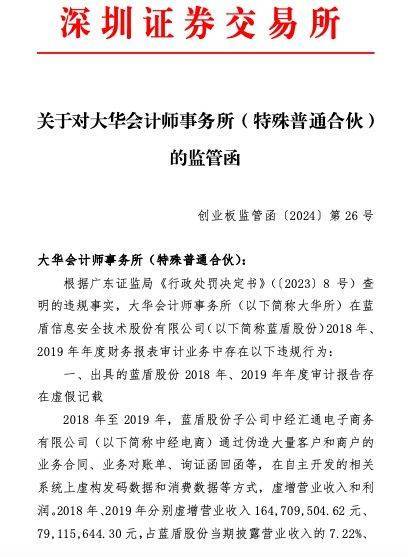 深圳证券交易所

关于对大华会计师事务所（特殊普通合伙）的监管函

创业板监管函〔2024〕第 26 号

大华会计师事务所（特殊普通合伙）：

根据广东证监局《行政处罚决定书》（〔2023〕8 号）查明的违规事实，大华会计师事务所（以下简称大华所）在蓝盾信息安全技术股份有限公司（以下简称蓝盾股份）2018 年、2019 年年度财务报表审计业务中存在以下违规行为：

一、出具的蓝盾股份 2018 年、2019 年年度审计报告存在虚假记载

2018 年至 2019 年，蓝盾股份子公司中经汇通电子商务有限公司（以下简称中经电商）通过伪造大量客户和商户的业务合同、业务对账单、询证函回函等，在自主开发的相关系统上虚构发码数据和消费数据等方式，虚增营业收入和利润。2018 年、2019 年分别虚增营业收入 164,709,504.62 元、79,115,644.30 元，占蓝盾股份当期披露营业收入的 7.22%、